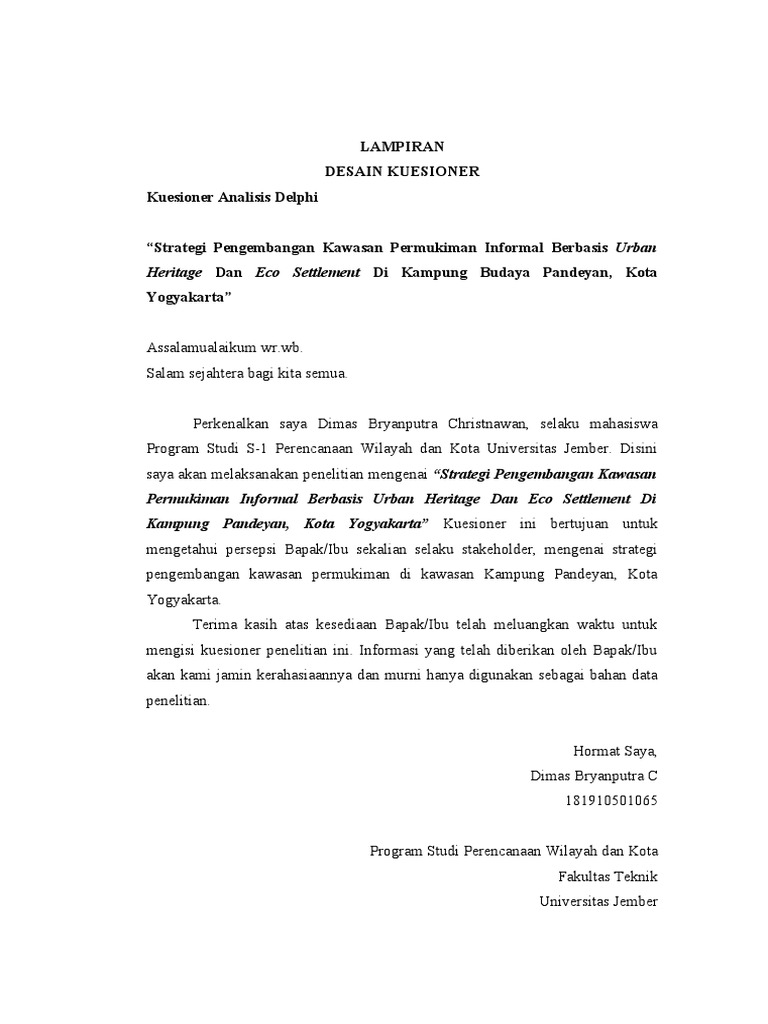 LAMPIRAN
DESAIN KUESIONER

Kuesioner Analisis Delphi

"Strategi Pengembangan Kawasan Permukiman Informal Berbasis Urban Heritage Dan Eco Settlement Di Kampung Budaya Pandeyan, Kota Yogyakarta"

Assalamualaikum wr.wb.
Salam sejahtera bagi kita semua.

Perkenalkan saya Dimas Bryanputra Christnawan, selaku mahasiswa Program Studi S-1 Perencanaan Wilayah dan Kota Universitas Jember. Disini saya akan melaksanakan penelitian mengenai "Strategi Pengembangan Kawasan Permukiman Informal Berbasis Urban Heritage Dan Eco Settlement Di Kampung Pandeyan, Kota Yogyakarta" Kuesioner ini bertujuan untuk mengetahui persepsi Bapak/Ibu sekalian selaku stakeholder, mengenai strategi pengembangan kawasan permukiman di kawasan Kampung Pandeyan, Kota Yogyakarta.

Terima kasih atas kesediaan Bapak/Ibu telah meluangkan waktu untuk mengisi kuesioner penelitian ini. Informasi yang telah diberikan oleh Bapak/Ibu akan kami jamin kerahasiaannya dan murni hanya digunakan sebagai bahan data penelitian.

Hormat Saya,
Dimas Bryanputra C
181910501065

Program Studi Perencanaan Wilayah dan Kota
Fakultas Teknik
Universitas Jember